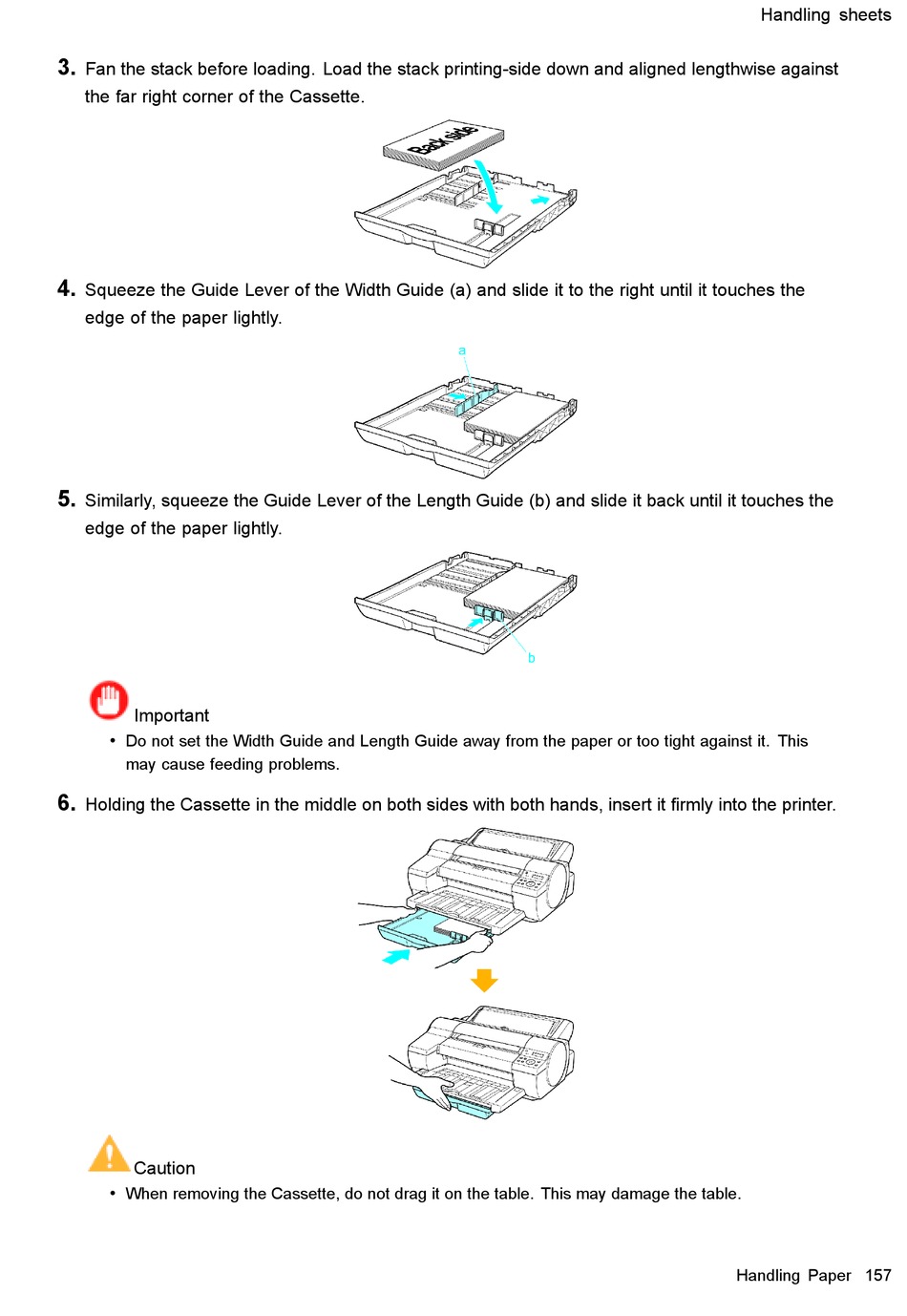 Handling sheets

3. Fan the stack before loading. Load the stack printing-side down and aligned lengthwise against the far right corner of the Cassette.

Back side

4. Squeeze the Guide Lever of the Width Guide (a) and slide it to the right until it touches the edge of the paper lightly.

a

5. Similarly, squeeze the Guide Lever of the Length Guide (b) and slide it back until it touches the edge of the paper lightly.

b

Important

• Do not set the Width Guide and Length Guide away from the paper or too tight against it. This may cause feeding problems.

6. Holding the Cassette in the middle on both sides with both hands, insert it firmly into the printer.

Caution

• When removing the Cassette, do not drag it on the table. This may damage the table.

Handling Paper 157